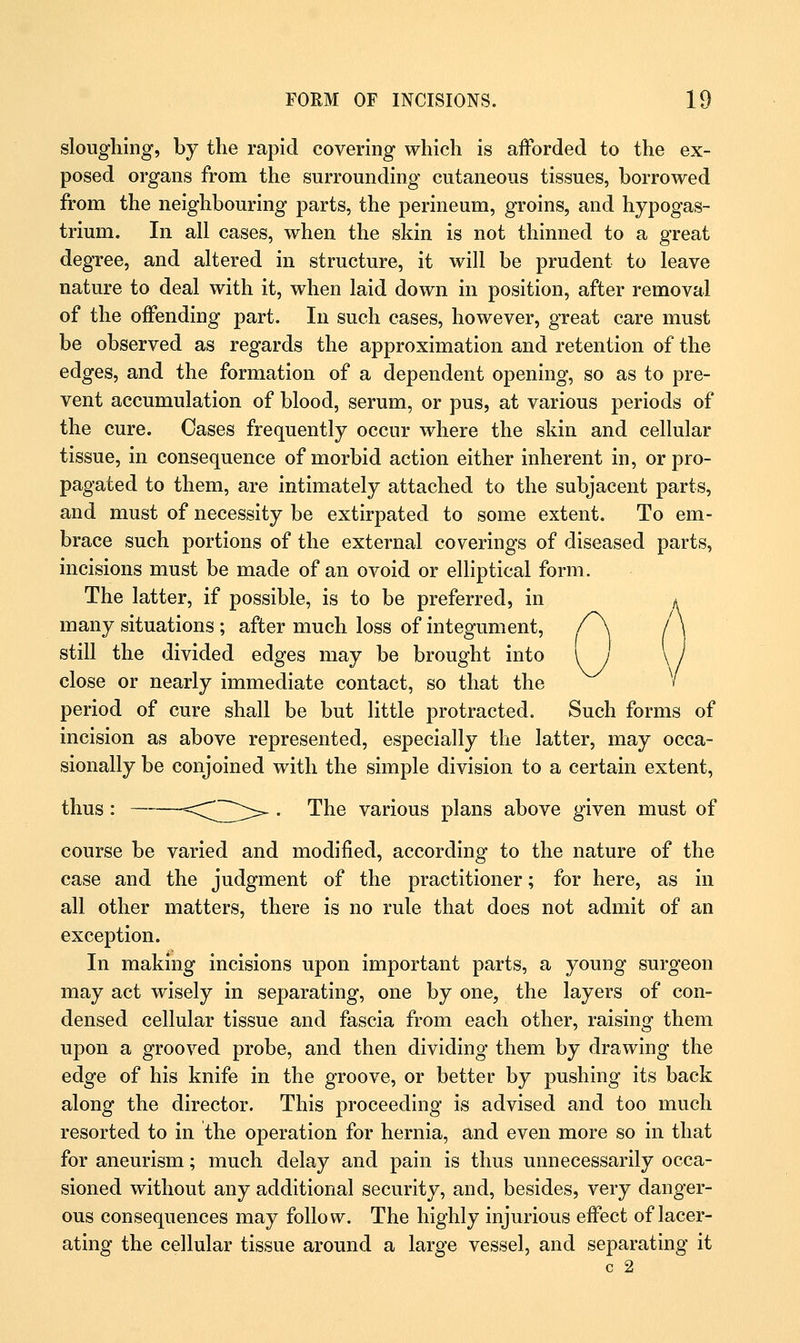 FORM OF INCISIONS. 19

sloughing, by the rapid covering which is afforded to the exposed organs from the surrounding cutaneous tissues, borrowed from the neighbouring parts, the perineum, groins, and hypogastrium. In all cases, when the skin is not thinned to a great degree, and altered in structure, it will be prudent to leave nature to deal with it, when laid down in position, after removal of the offending part. In such cases, however, great care must be observed as regards the approximation and retention of the edges, and the formation of a dependent opening, so as to prevent accumulation of blood, serum, or pus, at various periods of the cure. Cases frequently occur where the skin and cellular tissue, in consequence of morbid action either inherent in, or propagated to them, are intimately attached to the subjacent parts, and must of necessity be extirpated to some extent. To embrace such portions of the external coverings of diseased parts, incisions must be made of an ovoid or elliptical form.

The latter, if possible, is to be preferred, in many situations; after much loss of integument, still the divided edges may be brought into close or nearly immediate contact, so that the period of cure shall be but little protracted. Such forms of incision as above represented, especially the latter, may occasionally be conjoined with the simple division to a certain extent, thus: . The various plans above given must of course be varied and modified, according to the nature of the case and the judgment of the practitioner; for here, as in all other matters, there is no rule that does not admit of an exception.

In making incisions upon important parts, a young surgeon may act wisely in separating, one by one, the layers of condensed cellular tissue and fascia from each other, raising them upon a grooved probe, and then dividing them by drawing the edge of his knife in the groove, or better by pushing its back along the director. This proceeding is advised and too much resorted to in the operation for hernia, and even more so in that for aneurism; much delay and pain is thus unnecessarily occasioned without any additional security, and, besides, very dangerous consequences may follow. The highly injurious effect of lacerating the cellular tissue around a large vessel, and separating it

c 2